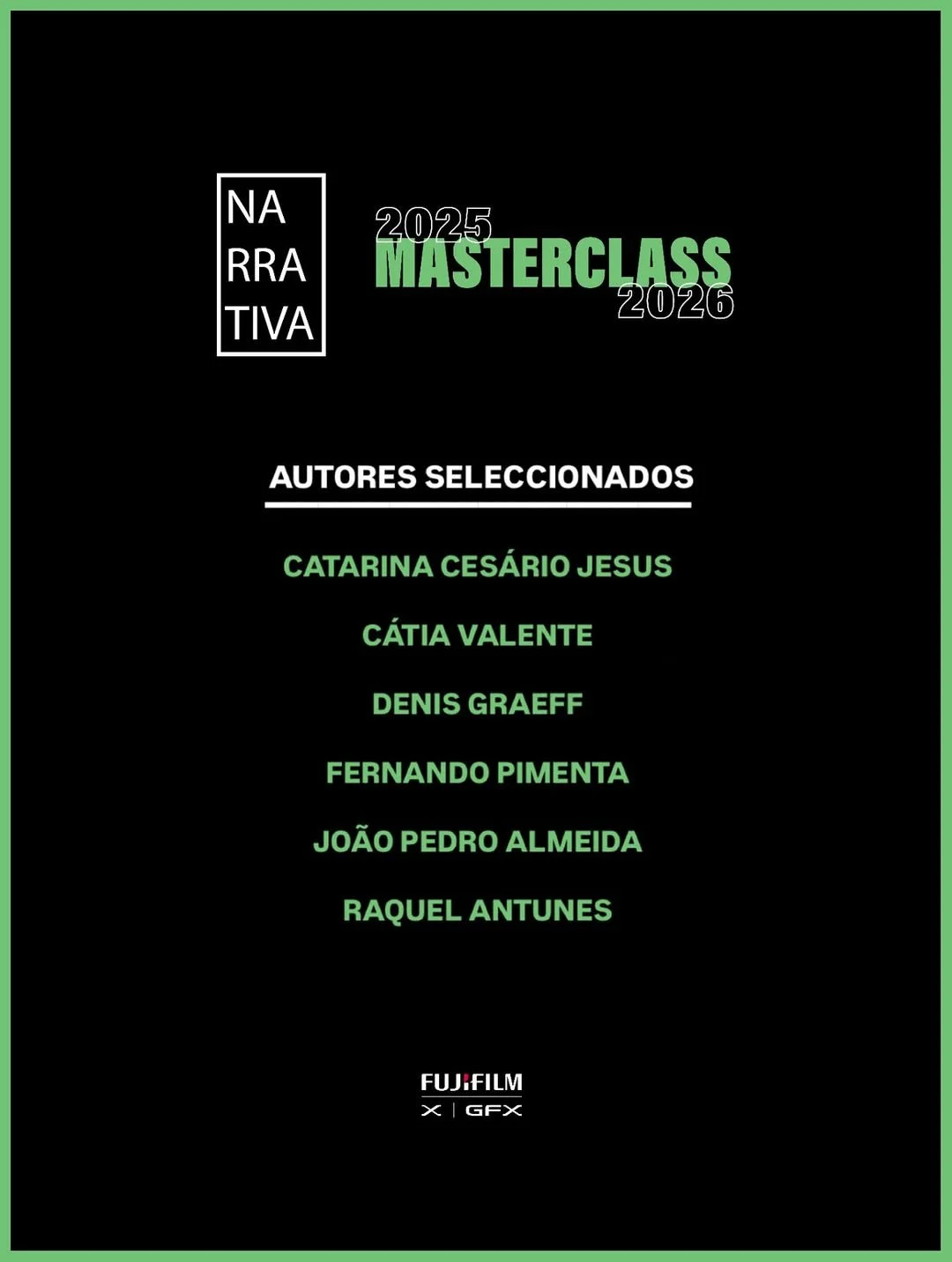 NA
RRA
TIVA

2025
MASTERCLASS
2026

AUTORES SELECCIONADOS

CATARINA CESÁRIO JESUS

CÁTIA VALENTE

DENIS GRAEFF

FERNANDO PIMENTA

JOÃO PEDRO ALMEIDA

RAQUEL ANTUNES

FUJIFILM
X | GFX